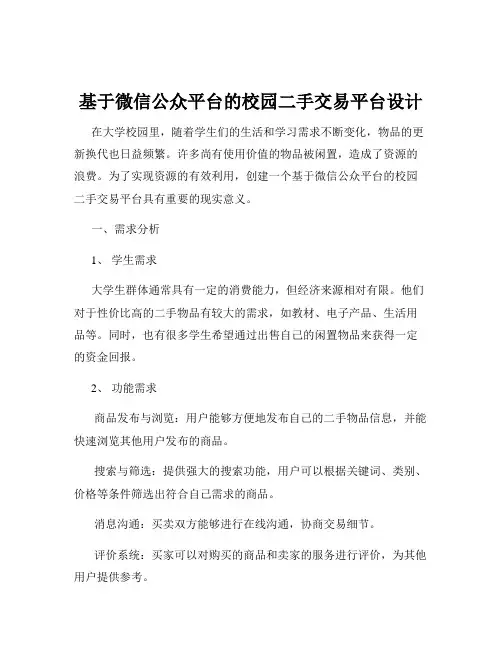 基于微信公众平台的校园二手交易平台设计

在大学校园里，随着学生们的生活和学习需求不断变化，物品的更新换代也日益频繁。许多尚有使用价值的物品被闲置，造成了资源的浪费。为了实现资源的有效利用，创建一个基于微信公众平台的校园二手交易平台具有重要的现实意义。

一、需求分析

1、 学生需求

大学生群体通常具有一定的消费能力，但经济来源相对有限。他们对于性价比高的二手物品有较大的需求，如教材、电子产品、生活用品等。同时，也有很多学生希望通过出售自己的闲置物品来获得一定的资金回报。

2、 功能需求

商品发布与浏览：用户能够方便地发布自己的二手物品信息，并能快速浏览其他用户发布的商品。

搜索与筛选：提供强大的搜索功能，用户可以根据关键词、类别、价格等条件筛选出符合自己需求的商品。

消息沟通：买卖双方能够进行在线沟通，协商交易细节。

评价系统：买家可以对购买的商品和卖家的服务进行评价，为其他用户提供参考。